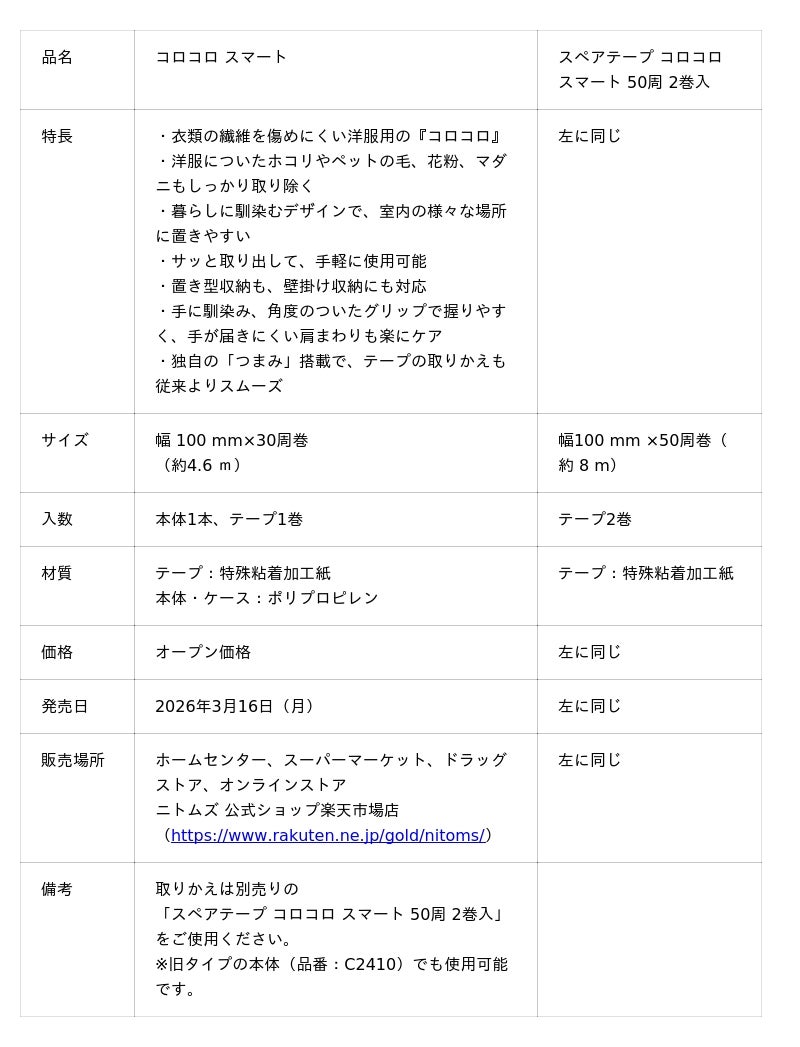 | 品名 | コロコロ スマート | スペアテープ コロコロ スマート 50周 2巻入 |
|---|---|---|
| 特長 | ・衣類の繊維を傷めにくい洋服用の『コロコロ』<br>・洋服についたホコリやペットの毛、花粉、マダニもしっかり取り除く<br>・暮らしに馴染むデザインで、室内の様々な場所に置きやすい<br>・サッと取り出して、手軽に使用可能<br>・置き型収納も、壁掛け収納にも対応<br>・手に馴染み、角度のついたグリップで握りやすく、手が届きにくい肩まわりも楽にケア<br>・独自の「つまみ」搭載で、テープの取りかえも従来よりスムーズ | 左に同じ |
| サイズ | 幅 100 mm×30周巻（約4.6 ｍ） | 幅100 mm ×50周巻（約 8 m） |
| 入数 | 本体1本、テープ1巻 | テープ2巻 |
| 材質 | テープ：特殊粘着加工紙<br>本体・ケース：ポリプロピレン | テープ：特殊粘着加工紙 |
| 価格 | オープン価格 | 左に同じ |
| 発売日 | 2026年3月16日（月） | 左に同じ |
| 販売場所 | ホームセンター、スーパーマーケット、ドラッグストア、オンラインストア<br>ニトムズ 公式ショップ楽天市場店（https://www.rakuten.ne.jp/gold/nitoms/） | 左に同じ |
| 備考 | 取りかえは別売りの「スペアテープ コロコロ スマート 50周 2巻入」をご使用ください。<br>※旧タイプの本体（品番：C2410）でも使用可能です。 | |